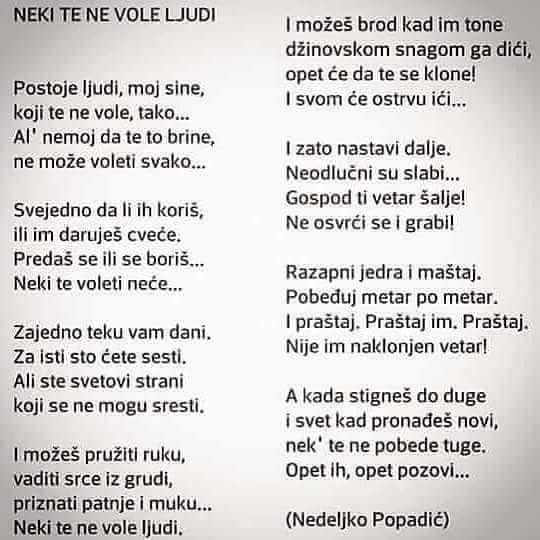 NEKI TE NE VOLE LJUDI

Postoje ljudi, moj sine,
koji te ne vole, tako...
Al' nemoj da te to brine,
ne može voleti svako...

Svejedno da li ih koriš,
ili im daruješ cveće.
Predaš se ili se boriš...
Neki te voleti neće...

Zajedno teku vam dani.
Za isti sto ćete sesti.
Ali ste svetovi strani
koji se ne mogu sresti.

I možeš pružiti ruku,
vaditi srce iz grudi,
priznati patnje i muku...
Neki te ne vole ljudi.

I možeš brod kad im tone
džinovskom snagom ga dići,
opet će da te se klone!
I svom će ostrvu ići...

I zato nastavi dalje.
Neodlučni su slabi...
Gospod ti vetar šalje!
Ne osvrći se i grabi!

Razapni jedra i maštaj.
Pobeđuj metar po metar.
I praštaj. Praštaj im. Praštaj.
Nije im naklonjen vetar!

A kada stigneš do duge
i svet kad pronađeš novi,
nek' te ne pobede tuge.
Opet ih, opet pozovi...

(Nedeljko Popadić)